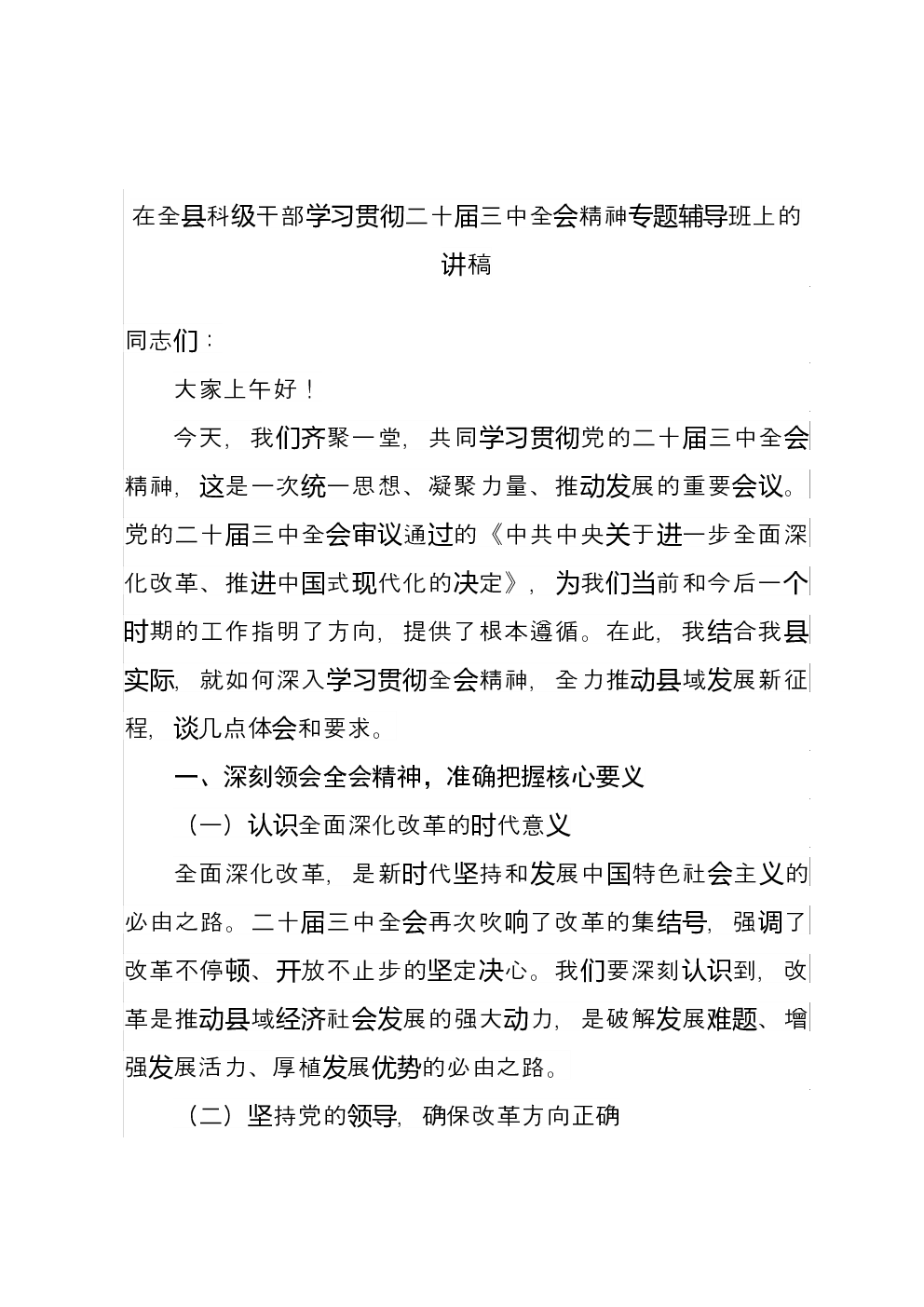 在全县科级干部学习贯彻二十届三中全会精神专题辅导班上的讲稿

同志们：

大家上午好！

今天，我们齐聚一堂，共同学习贯彻党的二十届三中全会精神，这是一次统一思想、凝聚力量、推动发展的重要会议。党的二十届三中全会审议通过的《中共中央关于进一步全面深化改革、推进中国式现代化的决定》，为我们当前和今后一个时期的工作指明了方向，提供了根本遵循。在此，我结合我县实际，就如何深入学习贯彻全会精神，全力推动县域发展新征程，谈几点体会和要求。

一、深刻领会全会精神，准确把握核心要义

（一）认识全面深化改革的时代意义

全面深化改革，是新时代坚持和发展中国特色社会主义的必由之路。二十届三中全会再次吹响了改革的集结号，强调了改革不停顿、开放不止步的坚定决心。我们要深刻认识到，改革是推动县域经济社会发展的强大动力，是破解发展难题、增强发展活力、厚植发展优势的必由之路。

（二）坚持党的领导，确保改革方向正确